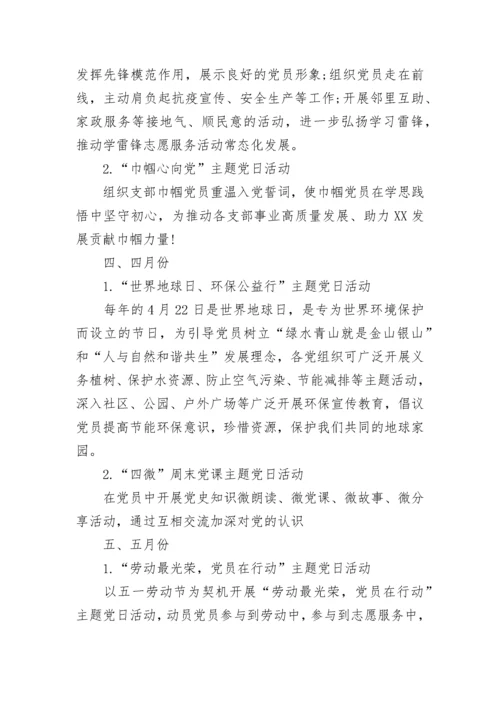 发挥先锋模范作用，展示良好的党员形象;组织党员走在前线，主动肩负起抗疫宣传、安全生产等工作;开展邻里互助、家政服务等接地气、顺民意的活动，进一步弘扬学习雷锋，推动学雷锋志愿服务活动常态化发展。

2.“巾帼心向党”主题党日活动

组织支部巾帼党员重温入党誓词，使巾帼党员在学思践悟中坚守初心，为推动各支部事业高质量发展、助力XX发展贡献巾帼力量!

四、四月份

1.“世界地球日、环保公益行”主题党日活动

每年的4月22日是世界地球日，是专为世界环境保护而设立的节日，为引导党员树立“绿水青山就是金山银山”和“人与自然和谐共生”发展理念，各党组织可广泛开展义务植树、保护水资源、防止空气污染、节能减排等主题活动，深入社区、公园、户外广场等广泛开展环保宣传教育，倡议党员提高节能环保意识，珍惜资源，保护我们共同的地球家园。

2.“四微”周末党课主题党日活动

在党员中开展党史知识微朗读、微党课、微故事、微分享活动，通过互相交流加深对党的认识

五、五月份

1.“劳动最光荣，党员在行动”主题党日活动

以五一劳动节为契机开展“劳动最光荣，党员在行动”主题党日活动，动员党员参与到劳动中，参与到志愿服务中，